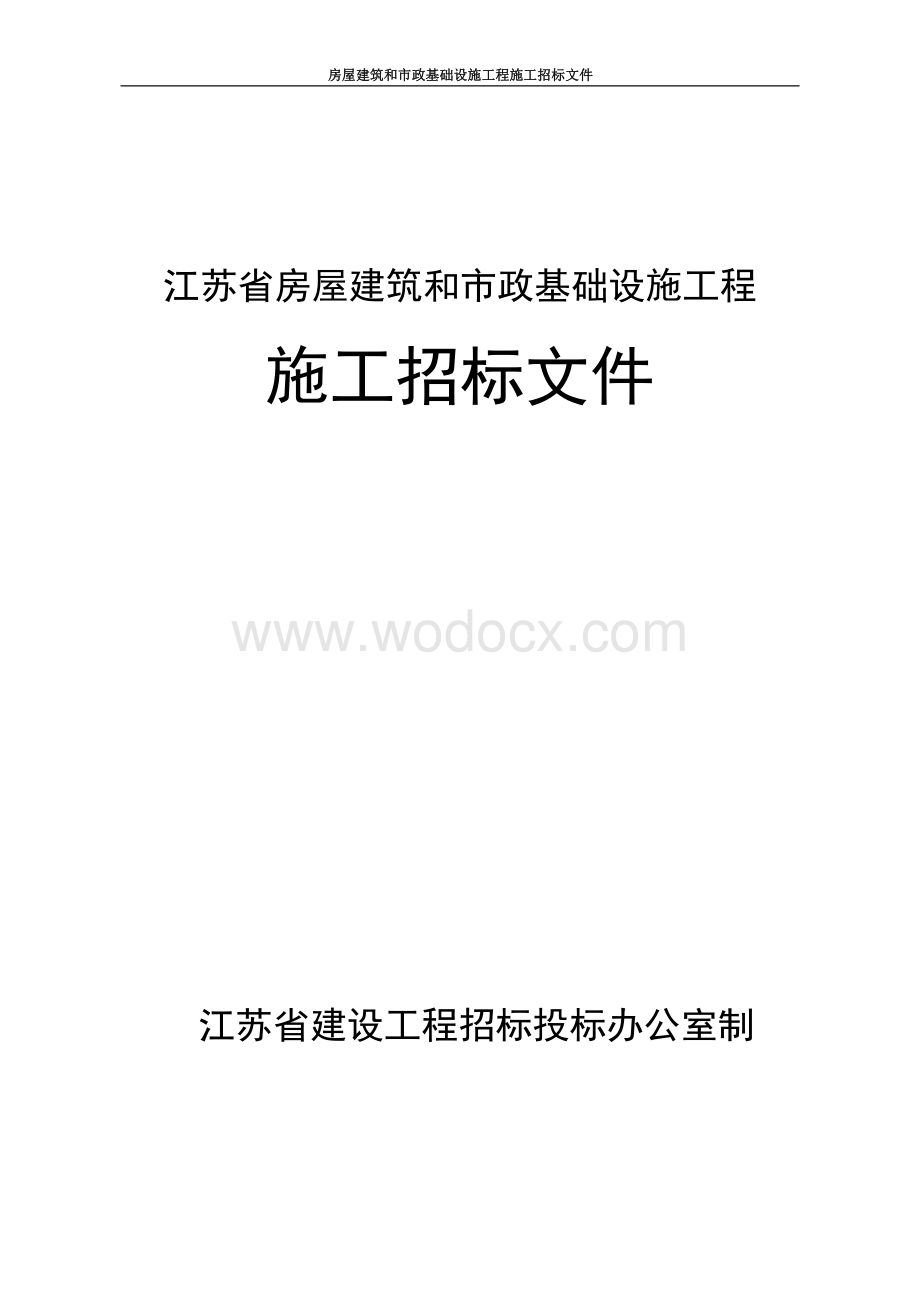 房屋建筑和市政基础设施工程施工招标文件

江苏省房屋建筑和市政基础设施工程

施工招标文件

www.wodocx.com

江苏省建设工程招标投标办公室制